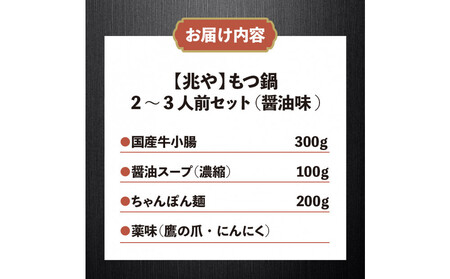 お届け内容

【兆や】もつ鍋
2～3人前セット（醤油味）

●国産牛小腸 300g

●醤油スープ（濃縮） 100g

●ちゃんぽん麺 200g

●薬味（鷹の爪・にんにく）